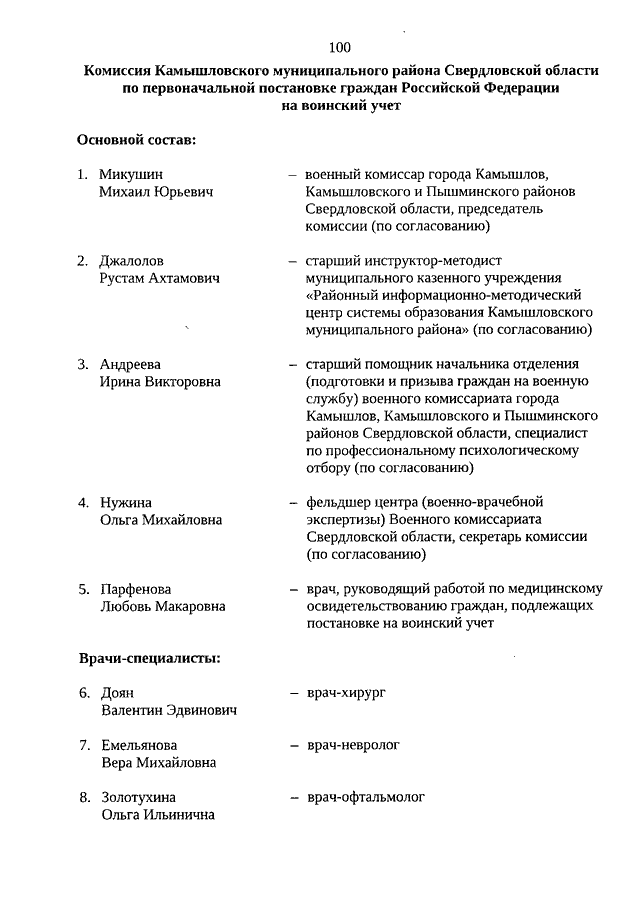 100

Комиссия Камышловского муниципального района Свердловской области по первоначальной постановке граждан Российской Федерации на воинский учет

Основной состав:

1. Микушин Михаил Юрьевич – военный комиссар города Камышлов, Камышловского и Пышминского районов Свердловской области, председатель комиссии (по согласованию)

2. Джалолов Рустам Ахтамович – старший инструктор-методист муниципального казенного учреждения «Районный информационно-методический центр системы образования Камышловского муниципального района» (по согласованию)

3. Андреева Ирина Викторовна – старший помощник начальника отделения (подготовки и призыва граждан на военную службу) военного комиссариата города Камышлов, Камышловского и Пышминского районов Свердловской области, специалист по профессиональному психологическому отбору (по согласованию)

4. Нужина Ольга Михайловна – фельдшер центра (военно-врачебной экспертизы) Военного комиссариата Свердловской области, секретарь комиссии (по согласованию)

5. Парфенова Любовь Макаровна – врач, руководящий работой по медицинскому освидетельствованию граждан, подлежащих постановке на воинский учет

Врачи-специалисты:

6. Доян Валентин Эдвинович – врач-хирург

7. Емельянова Вера Михайловна – врач-невролог

8. Золотухина Ольга Ильинична – врач-офтальмолог